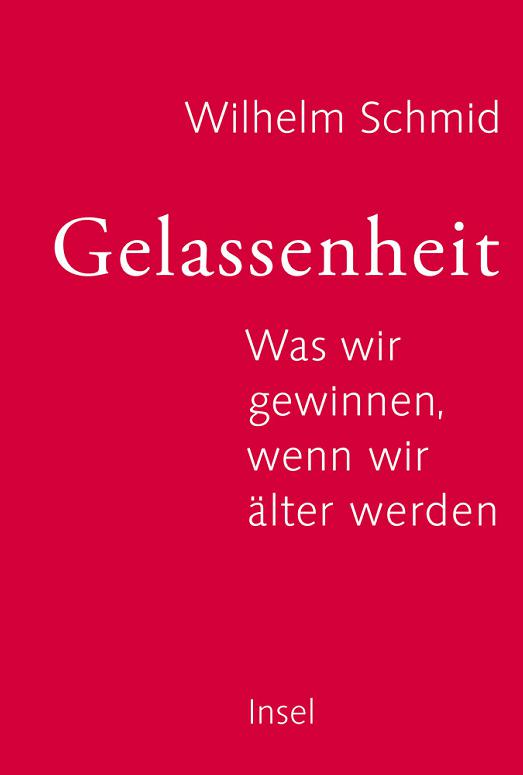 Wilhelm Schmid

Gelassenheit

Was wir gewinnen, wenn wir älter werden

Insel